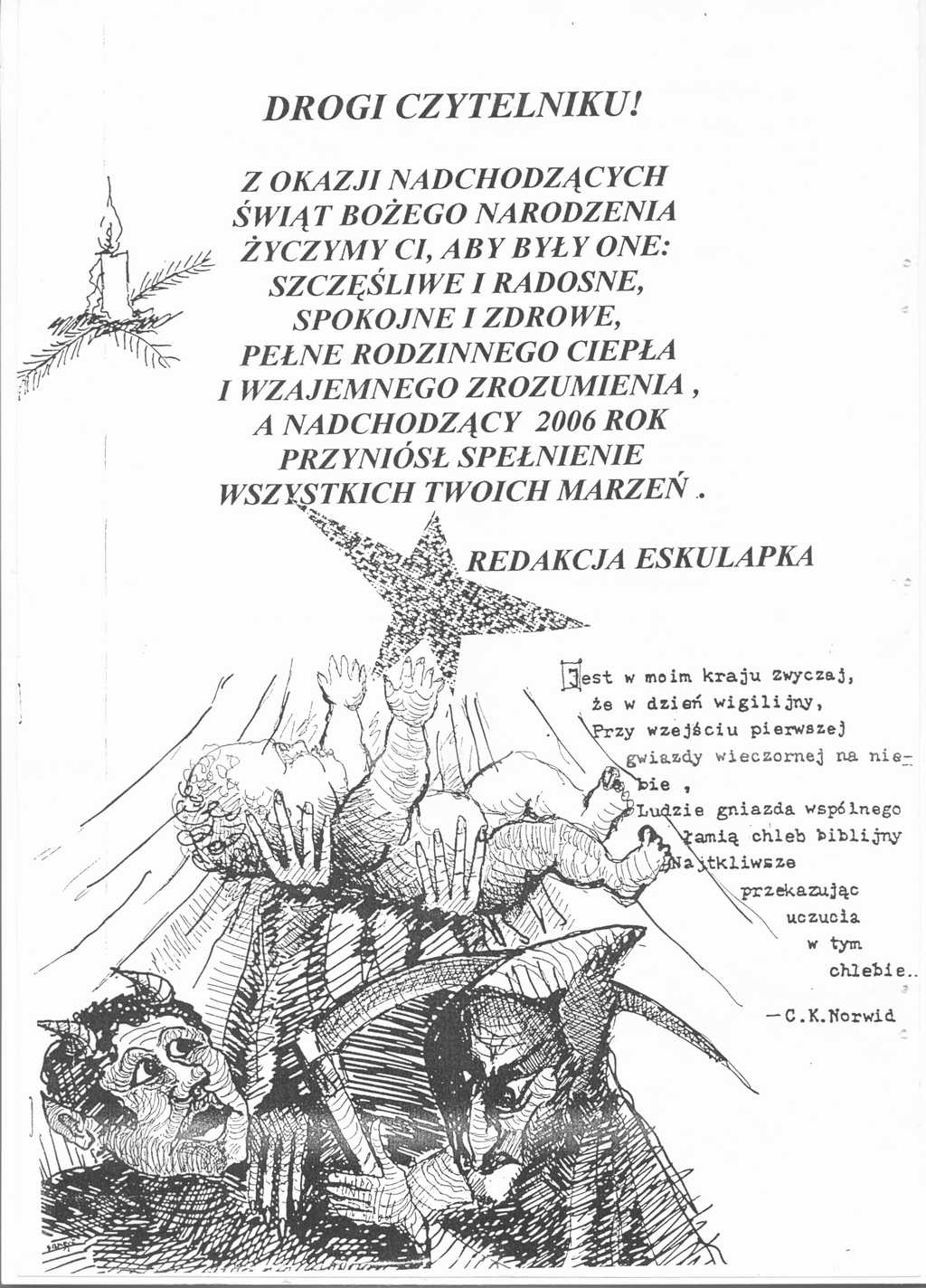 DROGI CZYTELNIKU!

Z OKAZJI NADCHODZĄCYCH ŚWIĄT BOŻEGO NARODZENIA ŻYCZYMY CI, ABY BYŁY ONE: SZCZĘŚLIWE I RADOSNE, SPOKOJNE I ZDROWE, PEŁNE RODZINNEGO CIEPŁA I WZAJEMNEGO ZROZUMIENIA , A NADCHODZĄCY 2006 ROK PRZYNIÓSŁ SPEŁNIENIE WSZYSTKICH TWOICH MARZEŃ .

REDAKCJA ESKULAPKA

Jest w moim kraju zwyczaj, że w dzień wigilijny, Przy wzejściu pierwszej gwiazdy wieczornej na niebie , Ludzie gniazda wspólnego łamią chleb biblijny Najtkliwsze przekazując uczucia w tym chlebie..

—C.K.Norwid